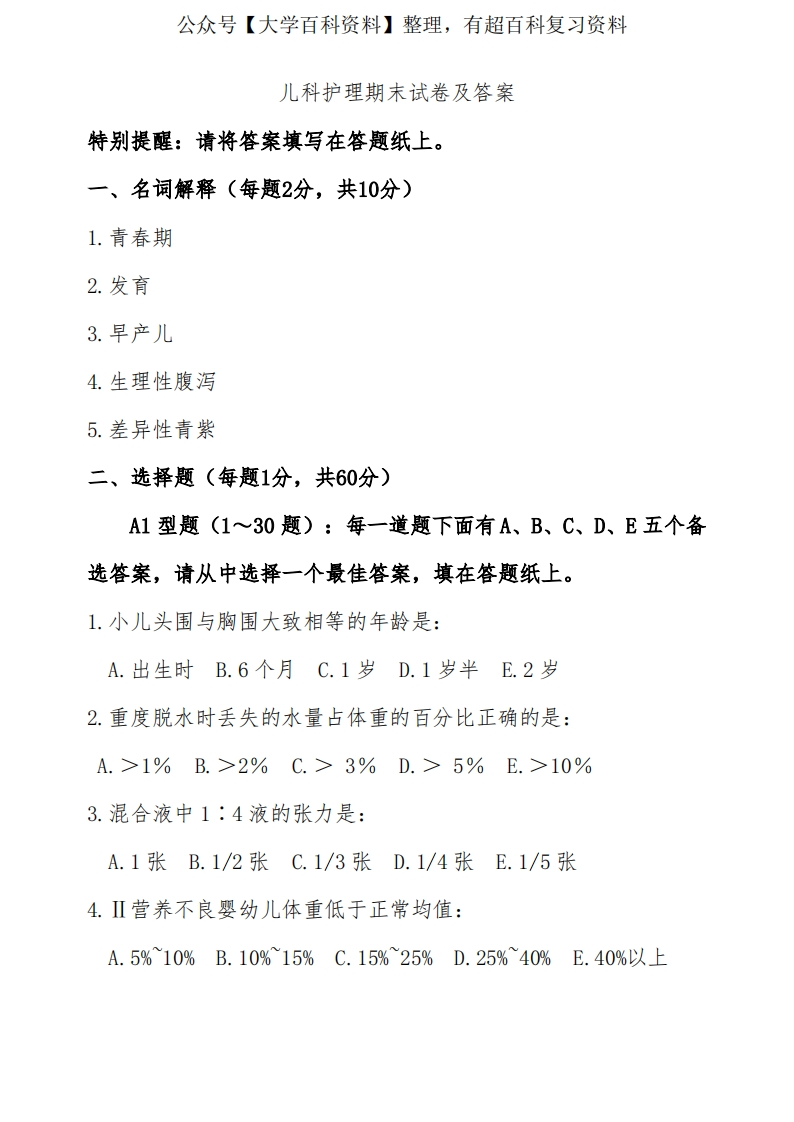 公众号【大学百科资料】整理，有超百科复习资料

儿科护理期末试卷及答案

特别提醒：请将答案填写在答题纸上。

一、名词解释（每题2分，共10分）

1.青春期

2.发育

3.早产儿

4.生理性腹泻

5.差异性青紫

二、选择题（每题1分，共60分）

A1 型题（1～30 题）：每一道题下面有 A、B、C、D、E 五个备选答案，请从中选择一个最佳答案，填在答题纸上。

1.小儿头围与胸围大致相等的年龄是：

A.出生时 B.6 个月 C.1 岁 D.1 岁半 E.2 岁

2.重度脱水时丢失的水量占体重的百分比正确的是：

A.＞1% B.＞2% C.＞ 3% D.＞ 5% E.＞10%

3.混合液中 1∶4 液的张力是：

A.1 张 B.1/2 张 C.1/3 张 D.1/4 张 E.1/5 张

4.Ⅱ营养不良婴幼儿体重低于正常均值：

A.5%~10% B.10%~15% C.15%~25% D.25%~40% E.40%以上